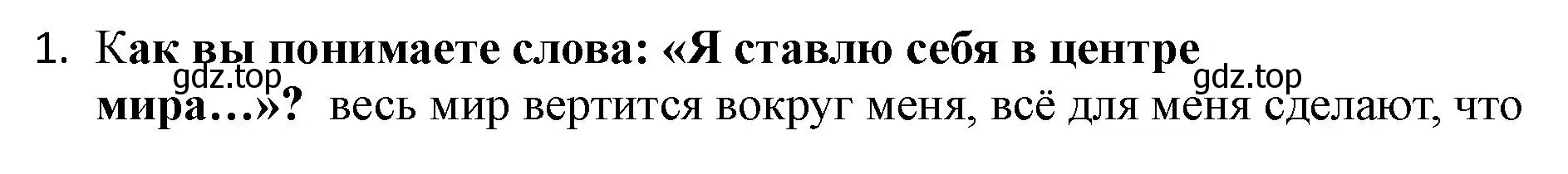 1. Как вы понимаете слова: «Я ставлю себя в центре мира…»? весь мир вертится вокруг меня, всё для меня сделают, что

gdz.top gdz.top